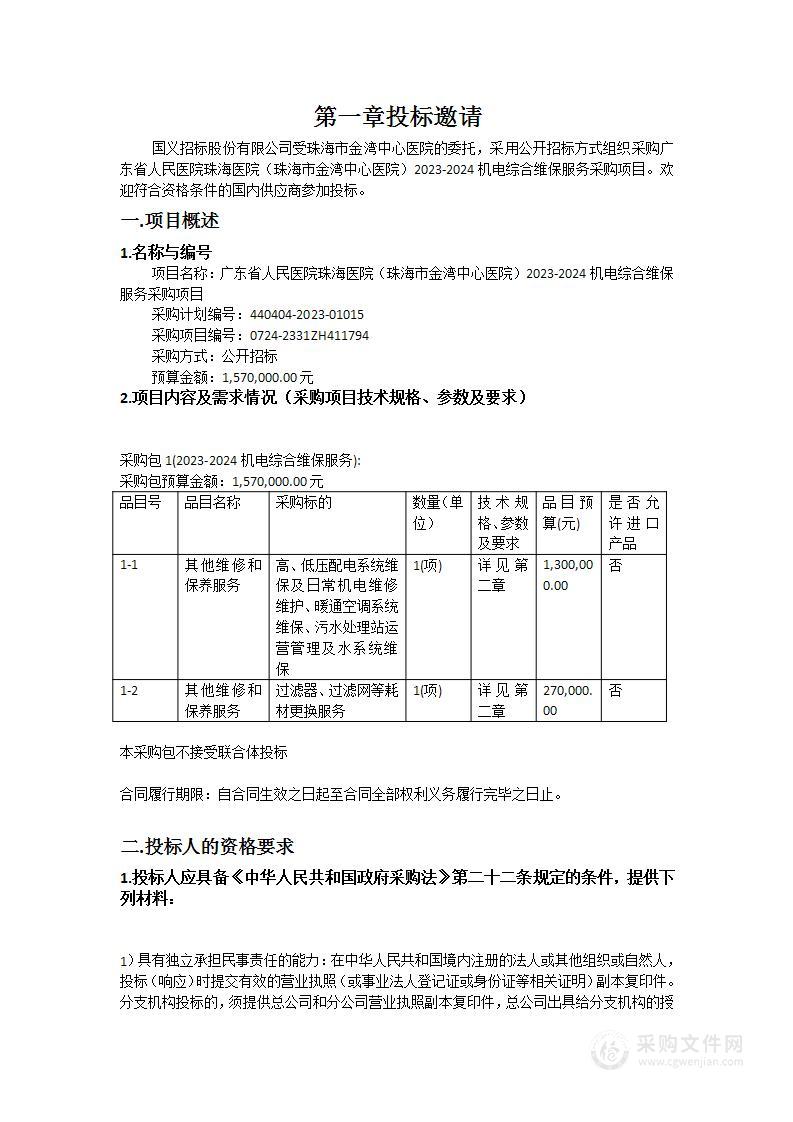 第一章投标邀请

国义招标股份有限公司受珠海市金湾中心医院的委托，采用公开招标方式组织采购广东省人民医院珠海医院（珠海市金湾中心医院）2023-2024 机电综合维保服务采购项目。欢迎符合资格条件的国内供应商参加投标。

一.项目概述

1.名称与编号

项目名称：广东省人民医院珠海医院（珠海市金湾中心医院）2023-2024 机电综合维保服务采购项目

采购计划编号：440404-2023-01015

采购项目编号：0724-2331ZH411794

采购方式：公开招标

预算金额：1,570,000.00 元

2.项目内容及需求情况（采购项目技术规格、参数及要求）

采购包 1(2023-2024 机电综合维保服务):

采购包预算金额：1,570,000.00 元

| 品目号 | 品目名称 | 采购标的 | 数量(单位) | 技术规格、参数及要求 | 品目预算(元) | 是否允许进口产品 |
|---|---|---|---|---|---|---|
| 1-1 | 其他维修和保养服务 | 高、低压配电系统维保及日常机电维修维护、暖通空调系统维保、污水处理站运营管理及水系统维保 | 1(项) | 详见第二章 | 1,300,000.00 | 否 |
| 1-2 | 其他维修和保养服务 | 过滤器、过滤网等耗材更换服务 | 1(项) | 详见第二章 | 270,000.00 | 否 |

本采购包不接受联合体投标

合同履行期限：自合同生效之日起至合同全部权利义务履行完毕之日止。

二.投标人的资格要求

1.投标人应具备《中华人民共和国政府采购法》第二十二条规定的条件，提供下列材料：

1）具有独立承担民事责任的能力：在中华人民共和国境内注册的法人或其他组织或自然人，投标（响应）时提交有效的营业执照（或事业法人登记证或身份证等相关证明）副本复印件。分支机构投标的，须提供总公司和分公司营业执照副本复印件，总公司出具给分支机构的授

采购文件网
www.cgwenjian.com